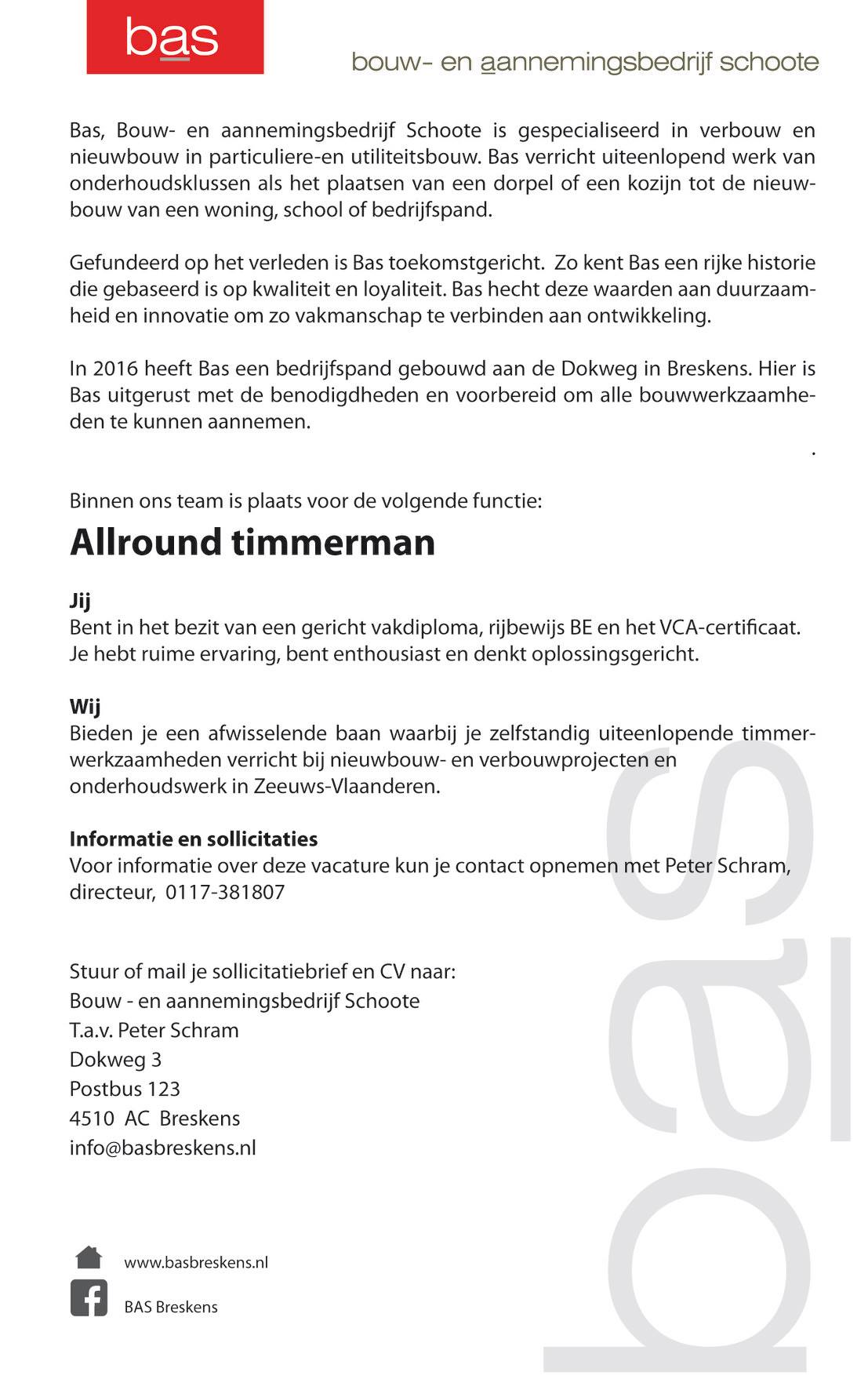 bas

bouw- en aannemingsbedrijf schoote

Bas, Bouw- en aannemingsbedrijf Schoote is gespecialiseerd in verbouw en nieuwbouw in particuliere-en utiliteitsbouw. Bas verricht uiteenlopend werk van onderhoudsklussen als het plaatsen van een dorpel of een kozijn tot de nieuwbouw van een woning, school of bedrijfspand.

Gefundeerd op het verleden is Bas toekomstgericht. Zo kent Bas een rijke historie die gebaseerd is op kwaliteit en loyaliteit. Bas hecht deze waarden aan duurzaamheid en innovatie om zo vakmanschap te verbinden aan ontwikkeling.

In 2016 heeft Bas een bedrijfspand gebouwd aan de Dokweg in Breskens. Hier is Bas uitgerust met de benodigdheden en voorbereid om alle bouwwerkzaamheden te kunnen aannemen.

.

Binnen ons team is plaats voor de volgende functie:

Allround timmerman

Jij
Bent in het bezit van een gericht vakdiploma, rijbewijs BE en het VCA-certificaat. Je hebt ruime ervaring, bent enthousiast en denkt oplossingsgericht.

Wij
Bieden je een afwisselende baan waarbij je zelfstandig uiteenlopende timmerwerkzaamheden verricht bij nieuwbouw- en verbouwprojecten en onderhoudswerk in Zeeuws-Vlaanderen.

Informatie en sollicitaties
Voor informatie over deze vacature kun je contact opnemen met Peter Schram, directeur, 0117-381807

Stuur of mail je sollicitatiebrief en CV naar:
Bouw - en aannemingsbedrijf Schoote
T.a.v. Peter Schram
Dokweg 3
Postbus 123
4510 AC Breskens
info@basbreskens.nl

www.basbreskens.nl

BAS Breskens

bas